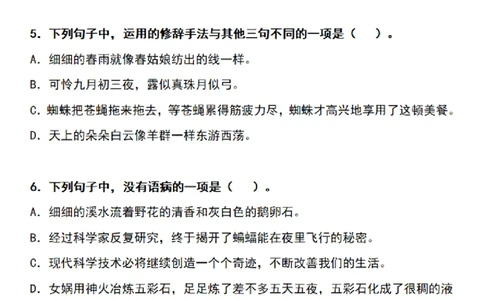 5. 下列句子中，运用的修辞手法与其他三句不同的一项是（　　）。

A. 细细的春雨就像春姑娘纺出的线一样。

B. 可怜九月初三夜，露似真珠月似弓。

C. 蜘蛛把苍蝇拖来拖去，等苍蝇累得筋疲力尽，蜘蛛才高兴地享用了这顿美餐。

D. 天上的朵朵白云像羊群一样东游西荡。

6. 下列句子中，没有语病的一项是（　　）。

A. 细细的溪水流着野花的清香和灰白色的鹅卵石。

B. 经过科学家反复研究，终于揭开了蝙蝠能在夜里飞行的秘密。

C. 现代科学技术必将继续创造一个个奇迹，不断改善我们的生活。

D. 女娲用神火冶炼五彩石，足足炼了差不多五天五夜，五彩石化成了很稠的液